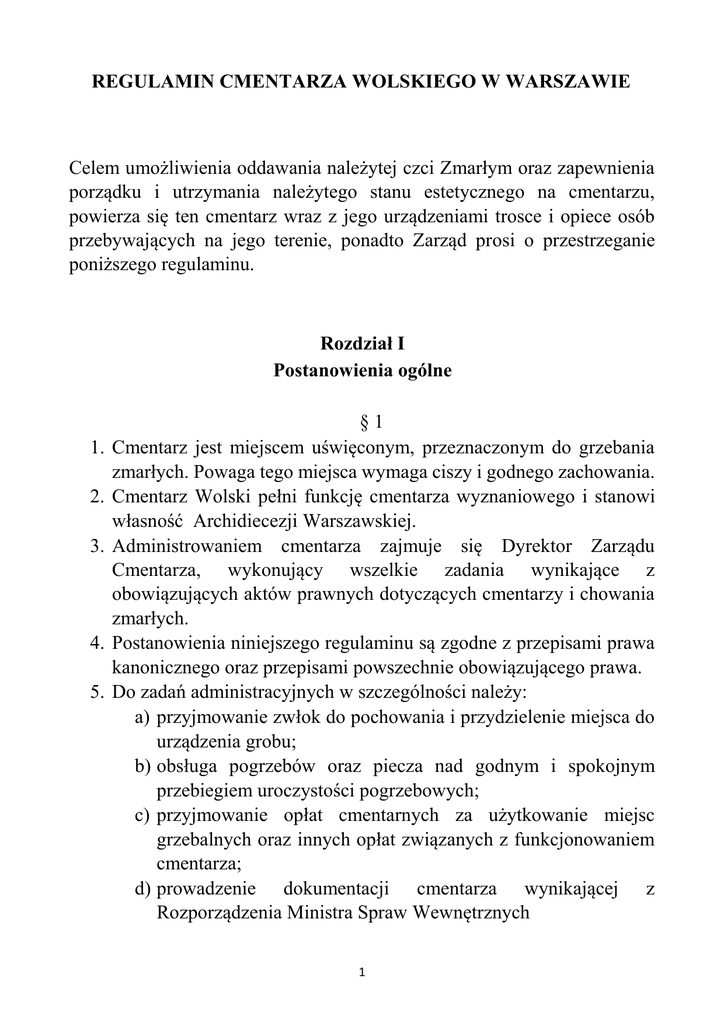 REGULAMIN CMENTARZA WOLSKIEGO W WARSZAWIE

Celem umożliwienia oddawania należytej czci Zmarłym oraz zapewnienia porządku i utrzymania należytego stanu estetycznego na cmentarzu, powierza się ten cmentarz wraz z jego urządzeniami trosce i opiece osób przebywających na jego terenie, ponadto Zarząd prosi o przestrzeganie poniższego regulaminu.

Rozdział I
Postanowienia ogólne

§ 1

1. Cmentarz jest miejscem uświęconym, przeznaczonym do grzebania zmarłych. Powaga tego miejsca wymaga ciszy i godnego zachowania.
2. Cmentarz Wolski pełni funkcję cmentarza wyznaniowego i stanowi własność Archidiecezji Warszawskiej.
3. Administrowaniem cmentarza zajmuje się Dyrektor Zarządu Cmentarza, wykonujący wszelkie zadania wynikające z obowiązujących aktów prawnych dotyczących cmentarzy i chowania zmarłych.
4. Postanowienia niniejszego regulaminu są zgodne z przepisami prawa kanonicznego oraz przepisami powszechnie obowiązującego prawa.
5. Do zadań administracyjnych w szczególności należy:
a) przyjmowanie zwłok do pochowania i przydzielenie miejsca do urządzenia grobu;
b) obsługa pogrzebów oraz piecza nad godnym i spokojnym przebiegiem uroczystości pogrzebowych;
c) przyjmowanie opłat cmentarnych za użytkowanie miejsc grzebalnych oraz innych opłat związanych z funkcjonowaniem cmentarza;
d) prowadzenie dokumentacji cmentarza wynikającej z Rozporządzenia Ministra Spraw Wewnętrznych

1